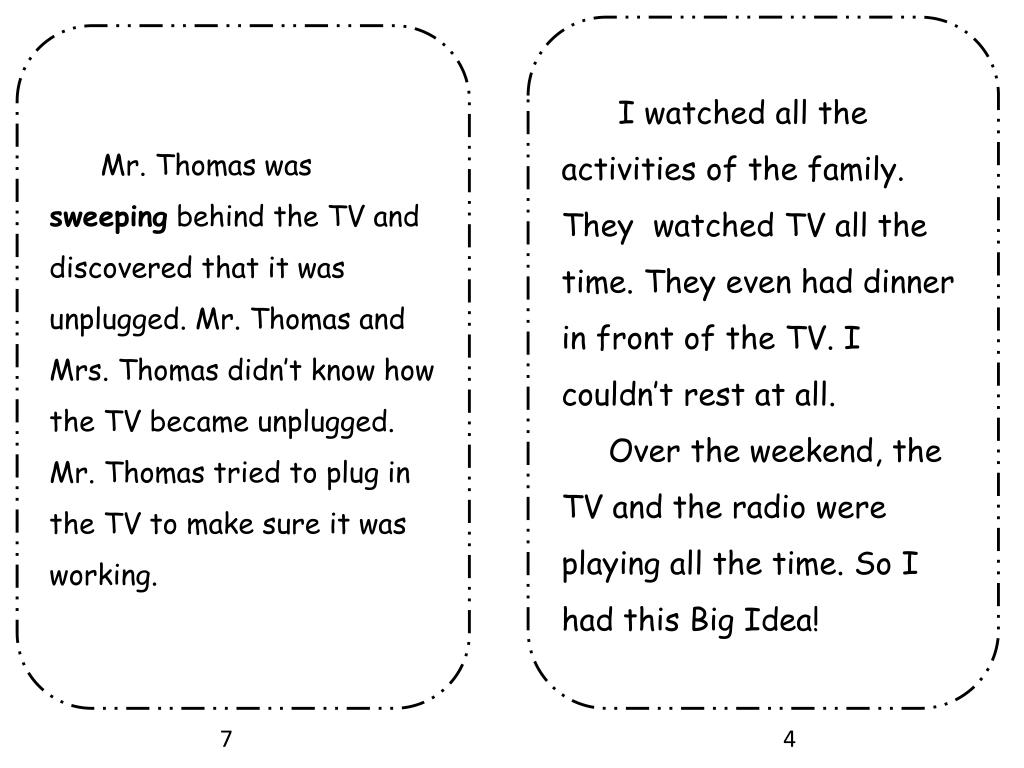 Mr. Thomas was sweeping behind the TV and discovered that it was unplugged. Mr. Thomas and Mrs. Thomas didn't know how the TV became unplugged. Mr. Thomas tried to plug in the TV to make sure it was working.

7

I watched all the activities of the family. They watched TV all the time. They even had dinner in front of the TV. I couldn't rest at all.

Over the weekend, the TV and the radio were playing all the time. So I had this Big Idea!

4